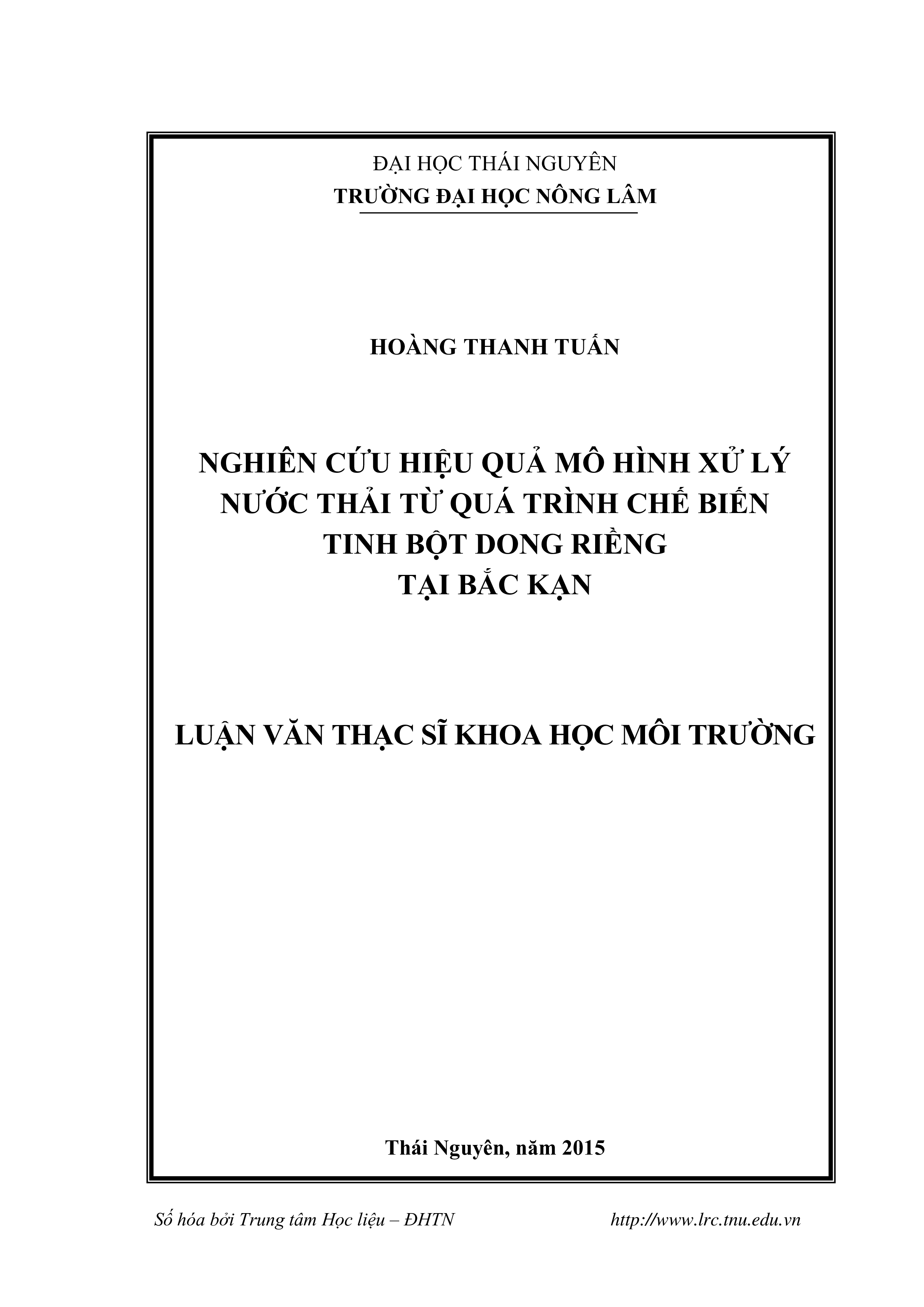 ĐẠI HỌC THÁI NGUYÊN
TRƯỜNG ĐẠI HỌC NÔNG LÂM

HOÀNG THANH TUẤN

NGHIÊN CỨU HIỆU QUẢ MÔ HÌNH XỬ LÝ NƯỚC THẢI TỪ QUÁ TRÌNH CHẾ BIẾN TINH BỘT DONG RIỀNG TẠI BẮC KẠN

LUẬN VĂN THẠC SĨ KHOA HỌC MÔI TRƯỜNG

Thái Nguyên, năm 2015

Số hóa bởi Trung tâm Học liệu – ĐHTN http://www.lrc.tnu.edu.vn